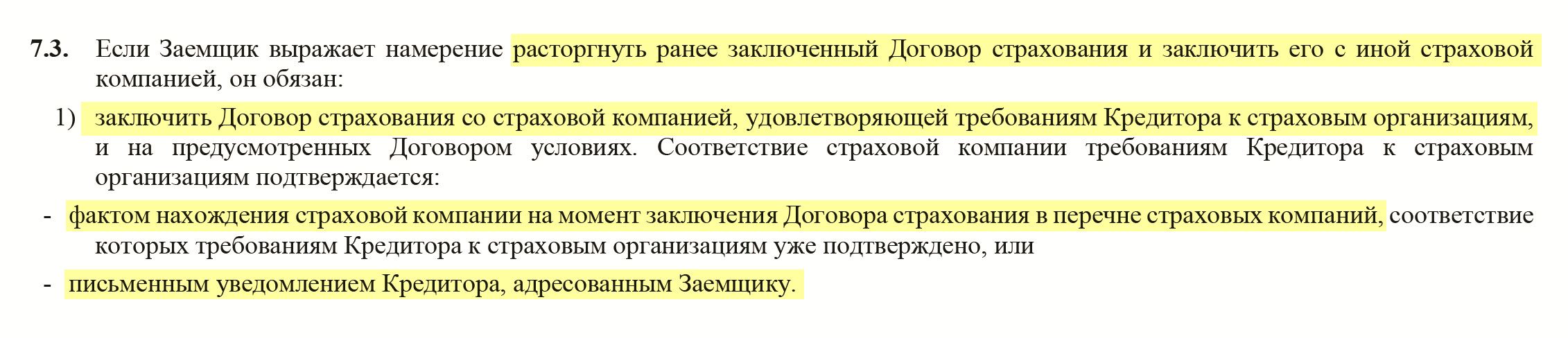 7.3. Если Заемщик выражает намерение расторгнуть ранее заключенный Договор страхования и заключить его с иной страховой компанией, он обязан:

1) заключить Договор страхования со страховой компанией, удовлетворяющей требованиям Кредитора к страховым организациям, и на предусмотренных Договором условиях. Соответствие страховой компании требованиям Кредитора к страховым организациям подтверждается:

- фактом нахождения страховой компании на момент заключения Договора страхования в перечне страховых компаний, соответствие которых требованиям Кредитора к страховым организациям уже подтверждено, или

- письменным уведомлением Кредитора, адресованным Заемщику.